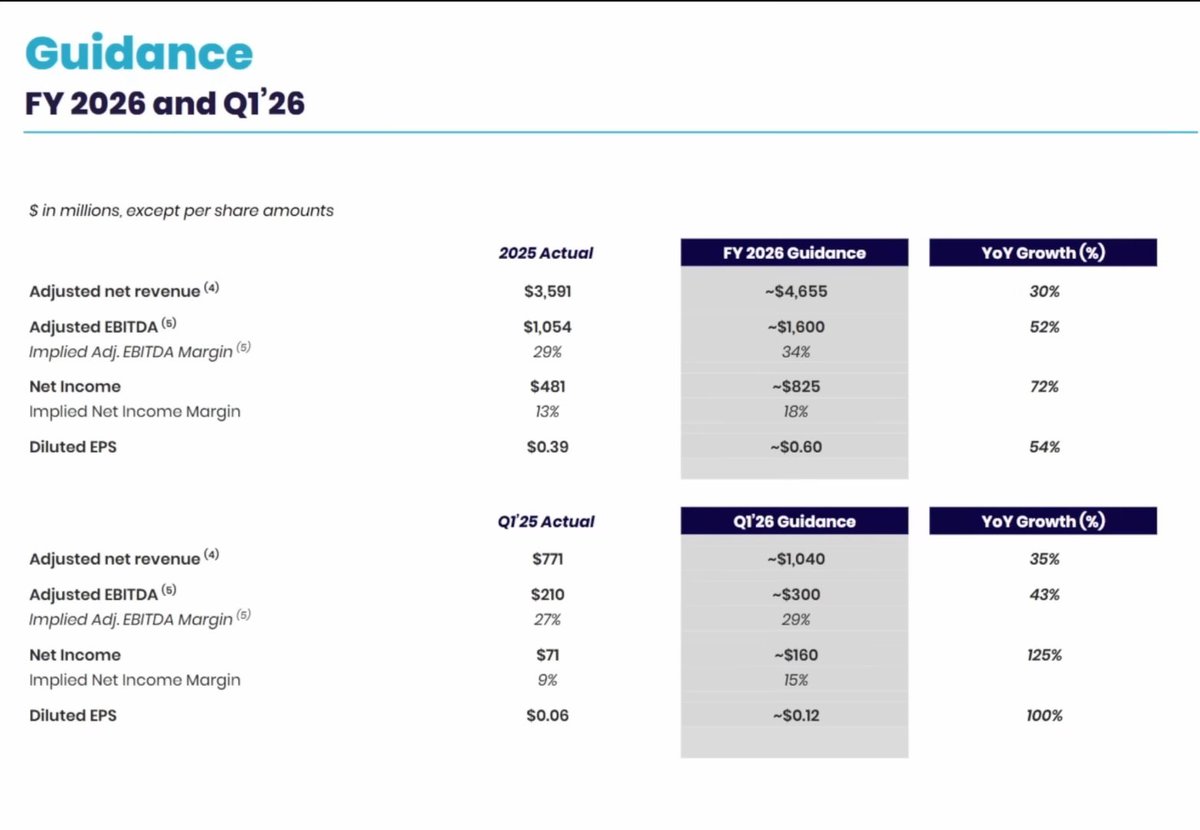 Guidance
FY 2026 and Q1'26

$ in millions, except per share amounts

|  | 2025 Actual | FY 2026 Guidance | YoY Growth (%) |
|---|---|---|---|
| Adjusted net revenue $^{(4)}$ | $3,591 | ~$4,655 | 30% |
| Adjusted EBITDA $^{(5)}$ | $1,054 | ~$1,600 | 52% |
| Implied Adj. EBITDA Margin $^{(5)}$ | 29% | 34% |  |
| Net Income | $481 | ~$825 | 72% |
| Implied Net Income Margin | 13% | 18% |  |
| Diluted EPS | $0.39 | ~$0.60 | 54% |

|  | Q1'25 Actual | Q1'26 Guidance | YoY Growth (%) |
|---|---|---|---|
| Adjusted net revenue $^{(4)}$ | $771 | ~$1,040 | 35% |
| Adjusted EBITDA $^{(5)}$ | $210 | ~$300 | 43% |
| Implied Adj. EBITDA Margin $^{(5)}$ | 27% | 29% |  |
| Net Income | $71 | ~$160 | 125% |
| Implied Net Income Margin | 9% | 15% |  |
| Diluted EPS | $0.06 | ~$0.12 | 100% |